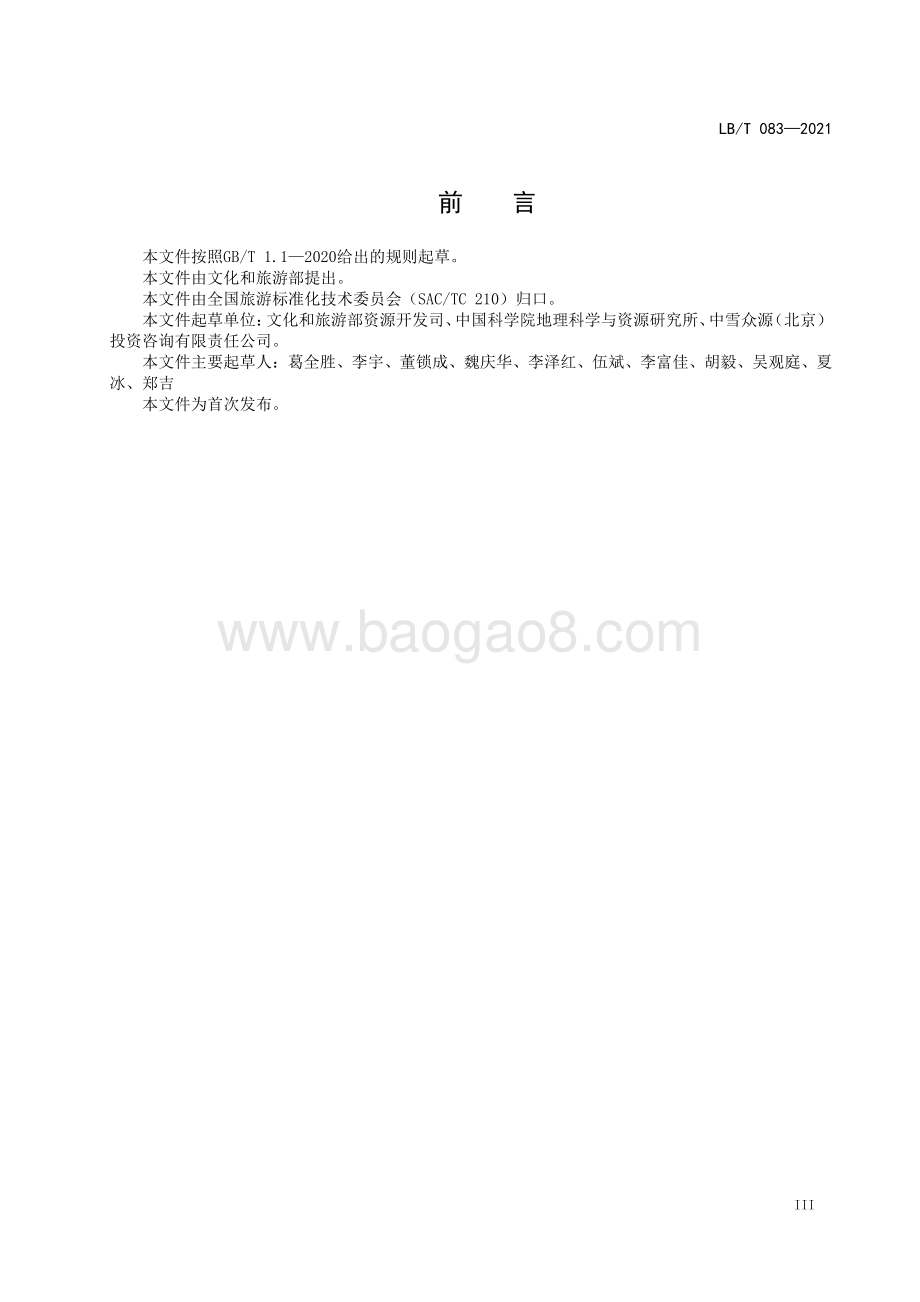 LB/T 083—2021

前　言

本文件按照GB/T 1.1—2020给出的规则起草。

本文件由文化和旅游部提出。

本文件由全国旅游标准化技术委员会（SAC/TC 210）归口。

本文件起草单位：文化和旅游部资源开发司、中国科学院地理科学与资源研究所、中雪众源（北京）投资咨询有限责任公司。

本文件主要起草人：葛全胜、李宇、董锁成、魏庆华、李泽红、伍斌、李富佳、胡毅、吴观庭、夏冰、郑吉

本文件为首次发布。

www.baogao8.com

III